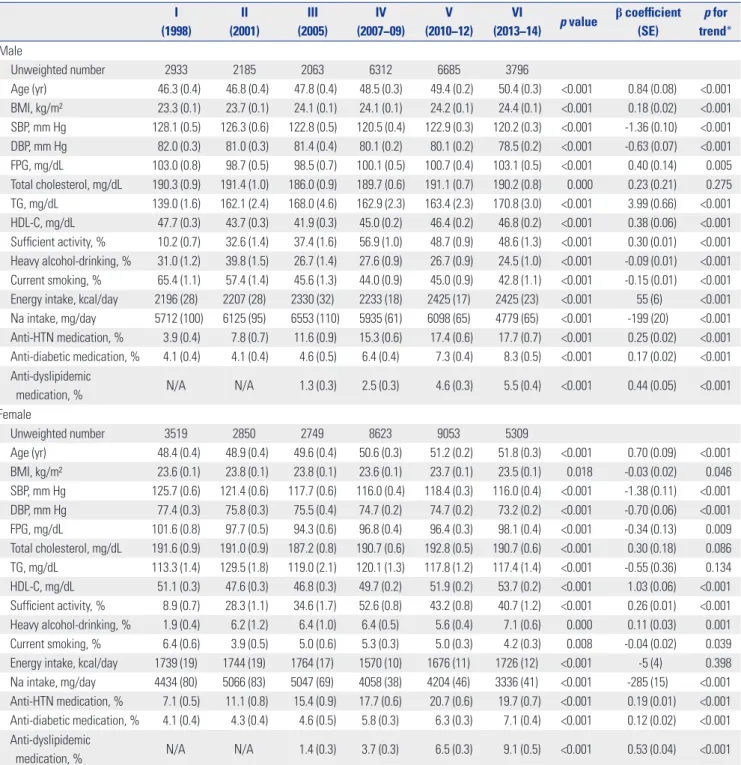 |  | I (1998) | II (2001) | III (2005) | IV (2007–09) | V (2010–12) | VI (2013–14) | p value | β coefficient (SE) | p for trend* |
|---|---|---|---|---|---|---|---|---|---|
| Male |  |  |  |  |  |  |  |  |  |
| Unweighted number | 2933 | 2185 | 2063 | 6312 | 6685 | 3796 |  |  |  |
| Age (yr) | 46.3 (0.4) | 46.8 (0.4) | 47.8 (0.4) | 48.5 (0.3) | 49.4 (0.2) | 50.4 (0.3) | <0.001 | 0.84 (0.08) | <0.001 |
| BMI, kg/m² | 23.3 (0.1) | 23.7 (0.1) | 24.1 (0.1) | 24.1 (0.1) | 24.2 (0.1) | 24.4 (0.1) | <0.001 | 0.18 (0.02) | <0.001 |
| SBP, mm Hg | 128.1 (0.5) | 126.3 (0.6) | 122.8 (0.5) | 120.5 (0.4) | 122.9 (0.3) | 120.2 (0.3) | <0.001 | -1.36 (0.10) | <0.001 |
| DBP, mm Hg | 82.0 (0.3) | 81.0 (0.3) | 81.4 (0.4) | 80.1 (0.2) | 80.1 (0.2) | 78.5 (0.2) | <0.001 | -0.63 (0.07) | <0.001 |
| FPG, mg/dL | 103.0 (0.8) | 98.7 (0.5) | 98.5 (0.7) | 100.1 (0.5) | 100.7 (0.4) | 103.1 (0.5) | <0.001 | 0.40 (0.14) | 0.005 |
| Total cholesterol, mg/dL | 190.3 (0.9) | 191.4 (1.0) | 186.0 (0.9) | 189.7 (0.6) | 191.1 (0.7) | 190.2 (0.8) | 0.000 | 0.23 (0.21) | 0.275 |
| TG, mg/dL | 139.0 (1.6) | 162.1 (2.4) | 168.0 (4.6) | 162.9 (2.3) | 163.4 (2.3) | 170.8 (3.0) | <0.001 | 3.99 (0.66) | <0.001 |
| HDL-C, mg/dL | 47.7 (0.3) | 43.7 (0.3) | 41.9 (0.3) | 45.0 (0.2) | 46.4 (0.2) | 46.8 (0.2) | <0.001 | 0.38 (0.06) | <0.001 |
| Sufficient activity, % | 10.2 (0.7) | 32.6 (1.4) | 37.4 (1.6) | 56.9 (1.0) | 48.7 (0.9) | 48.6 (1.3) | <0.001 | 0.30 (0.01) | <0.001 |
| Heavy alcohol-drinking, % | 31.0 (1.2) | 39.8 (1.5) | 26.7 (1.4) | 27.6 (0.9) | 26.7 (0.9) | 24.5 (1.0) | <0.001 | -0.09 (0.01) | <0.001 |
| Current smoking, % | 65.4 (1.1) | 57.4 (1.4) | 45.6 (1.3) | 44.0 (0.9) | 45.0 (0.9) | 42.8 (1.1) | <0.001 | -0.15 (0.01) | <0.001 |
| Energy intake, kcal/day | 2196 (28) | 2207 (28) | 2330 (32) | 2233 (18) | 2425 (17) | 2425 (23) | <0.001 | 55 (6) | <0.001 |
| Na intake, mg/day | 5712 (100) | 6125 (95) | 6553 (110) | 5935 (61) | 6098 (65) | 4779 (65) | <0.001 | -199 (20) | <0.001 |
| Anti-HTN medication, % | 3.9 (0.4) | 7.8 (0.7) | 11.6 (0.9) | 15.3 (0.6) | 17.4 (0.6) | 17.7 (0.7) | <0.001 | 0.25 (0.02) | <0.001 |
| Anti-diabetic medication, % | 4.1 (0.4) | 4.1 (0.4) | 4.6 (0.5) | 6.4 (0.4) | 7.3 (0.4) | 8.3 (0.5) | <0.001 | 0.17 (0.02) | <0.001 |
| Anti-dyslipidemic medication, % | N/A | N/A | 1.3 (0.3) | 2.5 (0.3) | 4.6 (0.3) | 5.5 (0.4) | <0.001 | 0.44 (0.05) | <0.001 |
| Female |  |  |  |  |  |  |  |  |  |
| Unweighted number | 3519 | 2850 | 2749 | 8623 | 9053 | 5309 |  |  |  |
| Age (yr) | 48.4 (0.4) | 48.9 (0.4) | 49.6 (0.4) | 50.6 (0.3) | 51.2 (0.2) | 51.8 (0.3) | <0.001 | 0.70 (0.09) | <0.001 |
| BMI, kg/m² | 23.6 (0.1) | 23.8 (0.1) | 23.8 (0.1) | 23.6 (0.1) | 23.7 (0.1) | 23.5 (0.1) | 0.018 | -0.03 (0.02) | 0.046 |
| SBP, mm Hg | 125.7 (0.6) | 121.4 (0.6) | 117.7 (0.6) | 116.0 (0.4) | 118.4 (0.3) | 116.0 (0.4) | <0.001 | -1.38 (0.11) | <0.001 |
| DBP, mm Hg | 77.4 (0.3) | 75.8 (0.3) | 75.5 (0.4) | 74.7 (0.2) | 74.7 (0.2) | 73.2 (0.2) | <0.001 | -0.70 (0.06) | <0.001 |
| FPG, mg/dL | 101.6 (0.8) | 97.7 (0.5) | 94.3 (0.6) | 96.8 (0.4) | 96.4 (0.3) | 98.1 (0.4) | <0.001 | -0.34 (0.13) | 0.009 |
| Total cholesterol, mg/dL | 191.6 (0.9) | 191.0 (0.9) | 187.2 (0.8) | 190.7 (0.6) | 192.8 (0.5) | 190.7 (0.6) | <0.001 | 0.30 (0.18) | 0.086 |
| TG, mg/dL | 113.3 (1.4) | 129.5 (1.8) | 119.0 (2.1) | 120.1 (1.3) | 117.8 (1.2) | 117.4 (1.4) | <0.001 | -0.55 (0.36) | 0.134 |
| HDL-C, mg/dL | 51.1 (0.3) | 47.6 (0.3) | 46.8 (0.3) | 49.7 (0.2) | 51.9 (0.2) | 53.7 (0.2) | <0.001 | 1.03 (0.06) | <0.001 |
| Sufficient activity, % | 8.9 (0.7) | 28.3 (1.1) | 34.6 (1.7) | 52.6 (0.8) | 43.2 (0.8) | 40.7 (1.2) | <0.001 | 0.26 (0.01) | <0.001 |
| Heavy alcohol-drinking, % | 1.9 (0.4) | 6.2 (1.2) | 6.4 (1.0) | 6.4 (0.5) | 5.6 (0.4) | 7.1 (0.6) | 0.000 | 0.11 (0.03) | 0.001 |
| Current smoking, % | 6.4 (0.6) | 3.9 (0.5) | 5.0 (0.6) | 5.3 (0.3) | 5.0 (0.3) | 4.2 (0.3) | 0.008 | -0.04 (0.02) | 0.039 |
| Energy intake, kcal/day | 1739 (19) | 1744 (19) | 1764 (17) | 1570 (10) | 1676 (11) | 1726 (12) | <0.001 | -5 (4) | 0.398 |
| Na intake, mg/day | 4434 (80) | 5066 (83) | 5047 (69) | 4058 (38) | 4204 (46) | 3336 (41) | <0.001 | -285 (15) | <0.001 |
| Anti-HTN medication, % | 7.1 (0.5) | 11.1 (0.8) | 15.4 (0.9) | 17.7 (0.6) | 20.7 (0.6) | 19.7 (0.7) | <0.001 | 0.19 (0.01) | <0.001 |
| Anti-diabetic medication, % | 4.1 (0.4) | 4.3 (0.4) | 4.6 (0.5) | 5.8 (0.3) | 6.3 (0.3) | 7.1 (0.4) | <0.001 | 0.12 (0.02) | <0.001 |
| Anti-dyslipidemic medication, % | N/A | N/A | 1.4 (0.3) | 3.7 (0.3) | 6.5 (0.3) | 9.1 (0.5) | <0.001 | 0.53 (0.04) | <0.001 |